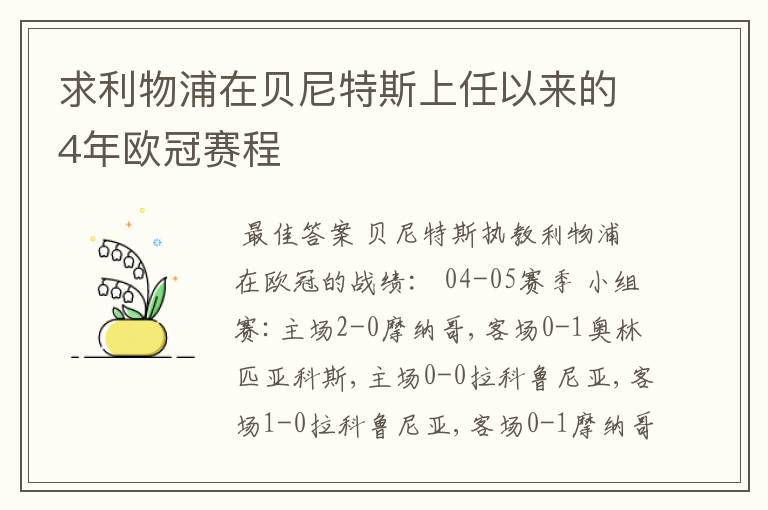 求利物浦在贝尼特斯上任以来的4年欧冠赛程

最佳答案 贝尼特斯执教利物浦在欧冠的战绩： 04-05赛季 小组赛：主场2-0摩纳哥，客场0-1奥林匹亚科斯，主场0-0拉科鲁尼亚，客场1-0拉科鲁尼亚，客场0-1摩纳哥